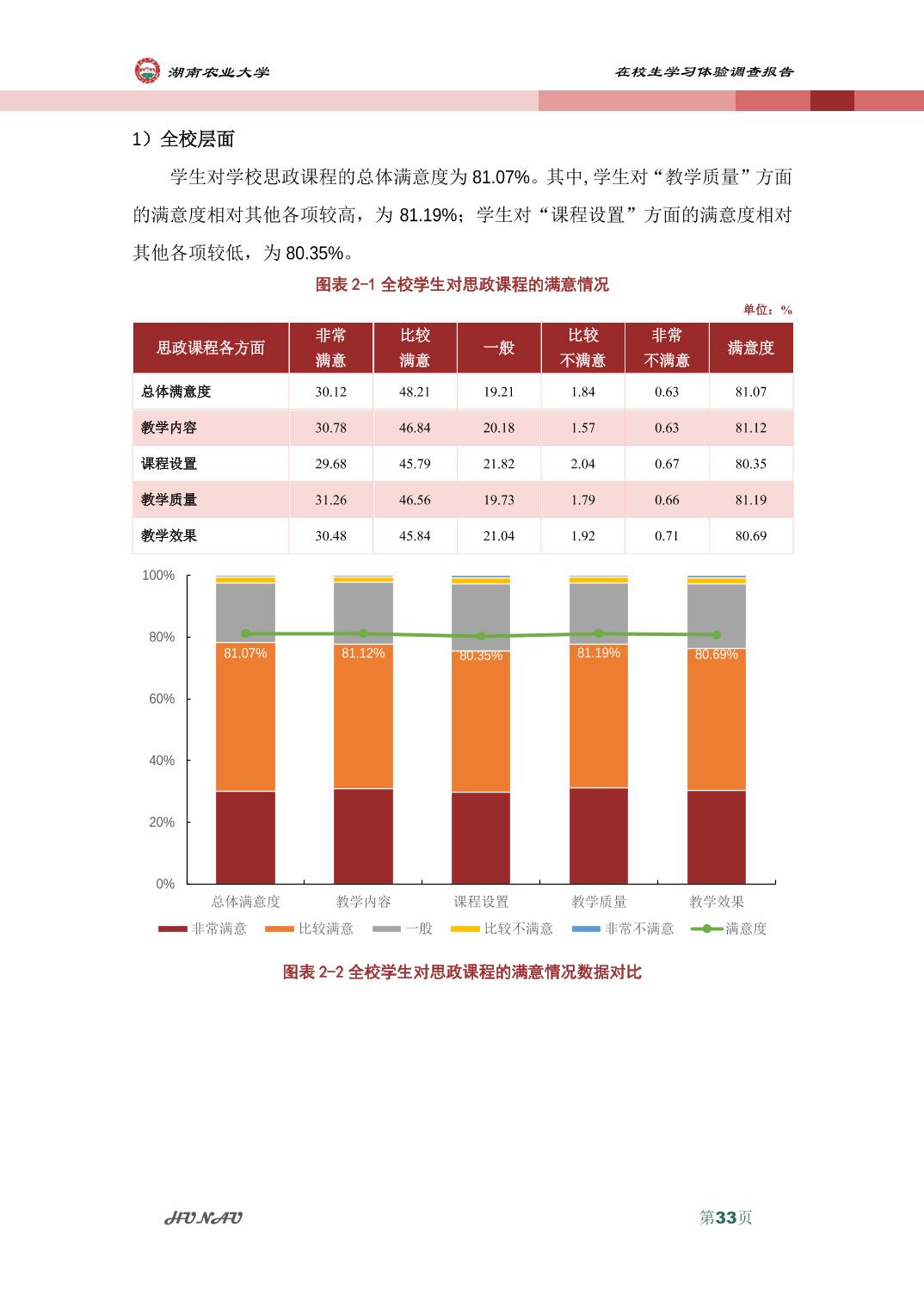 湖南农业大学

在校生学习体验调查报告

1）全校层面

学生对学校思政课程的总体满意度为 81.07%。其中, 学生对“教学质量”方面的满意度相对其他各项较高，为 81.19%；学生对“课程设置”方面的满意度相对其他各项较低，为 80.35%。

图表 2-1 全校学生对思政课程的满意情况

单位：%

| 思政课程各方面 | 非常满意 | 比较满意 | 一般 | 比较不满意 | 非常不满意 | 满意度 |
|---|---|---|---|---|---|---|
| 总体满意度 | 30.12 | 48.21 | 19.21 | 1.84 | 0.63 | 81.07 |
| 教学内容 | 30.78 | 46.84 | 20.18 | 1.57 | 0.63 | 81.12 |
| 课程设置 | 29.68 | 45.79 | 21.82 | 2.04 | 0.67 | 80.35 |
| 教学质量 | 31.26 | 46.56 | 19.73 | 1.79 | 0.66 | 81.19 |
| 教学效果 | 30.48 | 45.84 | 21.04 | 1.92 | 0.71 | 80.69 |

100%
80%
60%
40%
20%
0%

81.07%
81.12%
80.35%
81.19%
80.69%

总体满意度 教学内容 课程设置 教学质量 教学效果

非常满意 比较满意 一般 比较不满意 非常不满意 满意度

图表 2-2 全校学生对思政课程的满意情况数据对比

HUNAU

第33页